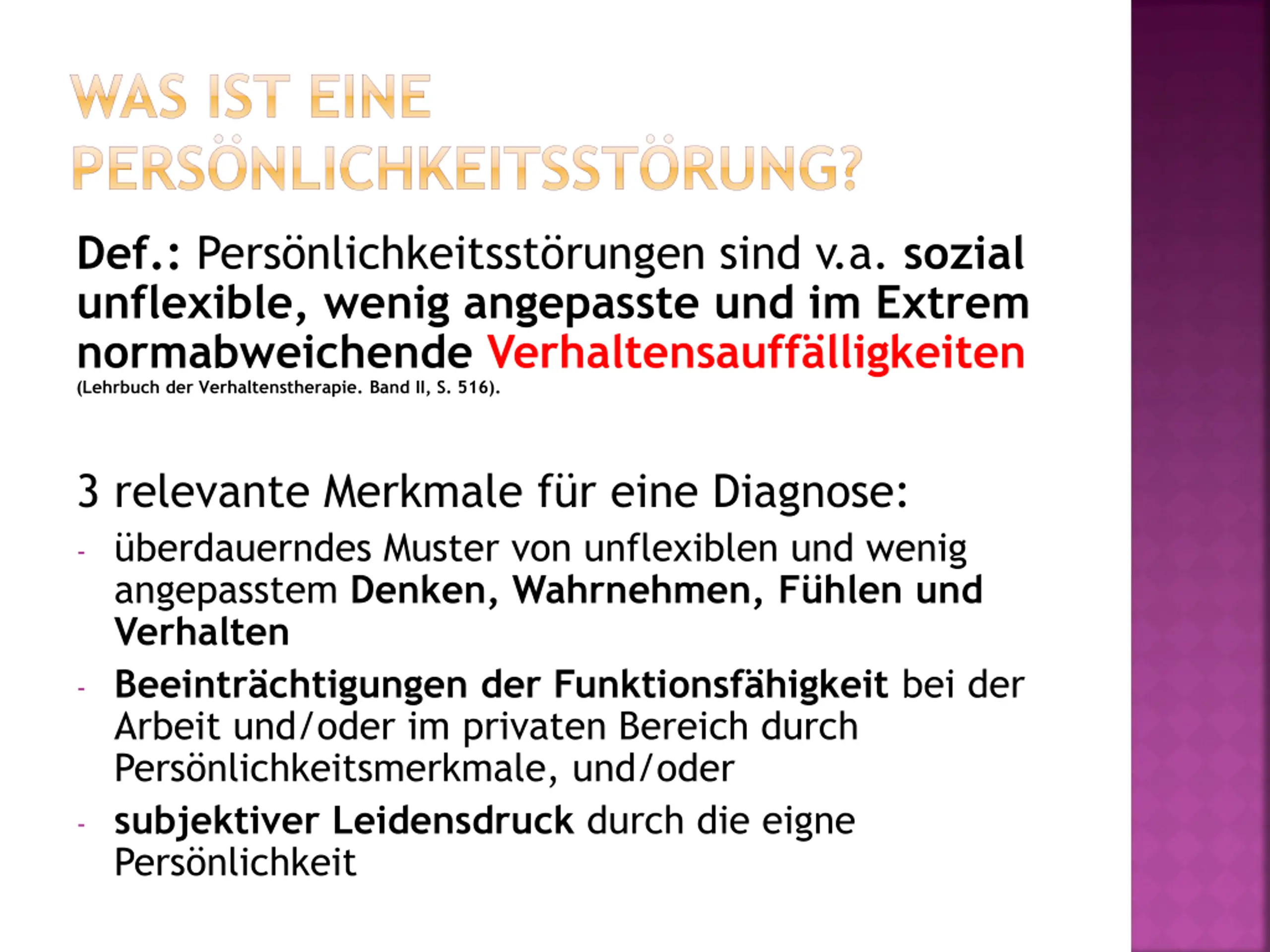 WAS IST EINE PERSÖNLICHKEITSSTÖRUNG?

Def.: Persönlichkeitsstörungen sind v.a. sozial unflexible, wenig angepasste und im Extrem normabweichende Verhaltensauffälligkeiten (Lehrbuch der Verhaltenstherapie. Band II, S. 516).

3 relevante Merkmale für eine Diagnose:

- überdauerndes Muster von unflexiblen und wenig angepasstem Denken, Wahrnehmen, Fühlen und Verhalten
- Beeinträchtigungen der Funktionsfähigkeit bei der Arbeit und/oder im privaten Bereich durch Persönlichkeitsmerkmale, und/oder
- subjektiver Leidensdruck durch die eigne Persönlichkeit